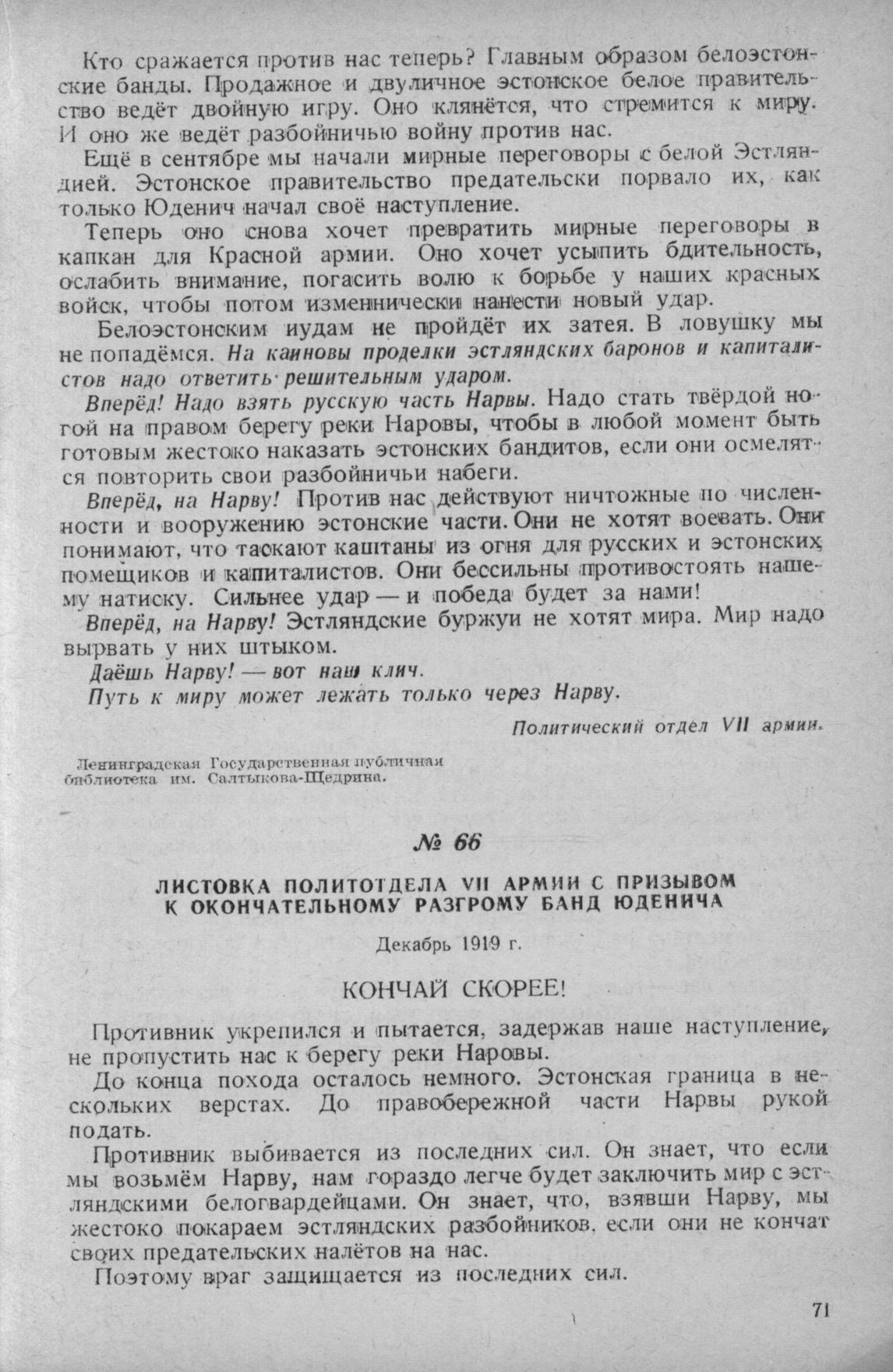 Кто сражается против нас теперь? Главным образом белоэстонские банды. Продажное и двуличное эстонское белое правительство ведёт двойную игру. Оно клянётся, что стремится к миру. И оно же ведёт разбойничью войну против нас.

Ещё в сентябре мы начали мирные переговоры с белой Эстляндией. Эстонское правительство предательски порвало их, как только Юденич начал своё наступление.

Теперь оно снова хочет превратить мирные переговоры в капкан для Красной армии. Оно хочет усыпить бдительность, ослабить внимание, погасить волю к борьбе у наших красных войск, чтобы потом изменнически нанести новый удар.

Белоэстонским иудам не пройдёт их затея. В ловушку мы не попадёмся. На каиновы проделки эстляндских баронов и капиталистов надо ответить решительным ударом.

Вперёд! Надо взять русскую часть Нарвы. Надо стать твёрдой ногой на правом берегу реки Наровы, чтобы в любой момент быть готовым жестоко наказать эстонских бандитов, если они осмелятся повторить свои разбойничьи набеги.

Вперёд, на Нарву! Против нас действуют ничтожные по численности и вооружению эстонские части. Они не хотят воевать. Они понимают, что таскают каштаны из огня для русских и эстонских помещиков и капиталистов. Они бессильны противостоять нашему натиску. Сильнее удар — и победа будет за нами!

Вперёд, на Нарву! Эстляндские буржуи не хотят мира. Мир надо вырвать у них штыком.

Даёшь Нарву! — вот наш клич.

Путь к миру может лежать только через Нарву.

Политический отдел VII армии.

Ленинградская Государственная публичная библиотека им. Салтыкова-Щедрина.

№ 66

ЛИСТОВКА ПОЛИТОТДЕЛА VII АРМИИ С ПРИЗЫВОМ К ОКОНЧАТЕЛЬНОМУ РАЗГРОМУ БАНД ЮДЕНИЧА

Декабрь 1919 г.

КОНЧАЙ СКОРЕЕ!

Противник укрепился и пытается, задержав наше наступление, не пропустить нас к берегу реки Наровы.

До конца похода осталось немного. Эстонская граница в нескольких верстах. До правобережной части Нарвы рукой подать.

Противник выбивается из последних сил. Он знает, что если мы возьмём Нарву, нам гораздо легче будет заключить мир с эстляндскими белогвардейцами. Он знает, что, взявши Нарву, мы жестоко покараем эстляндских разбойников, если они не кончат своих предательских налётов на нас.

Поэтому враг защищается из последних сил.

71